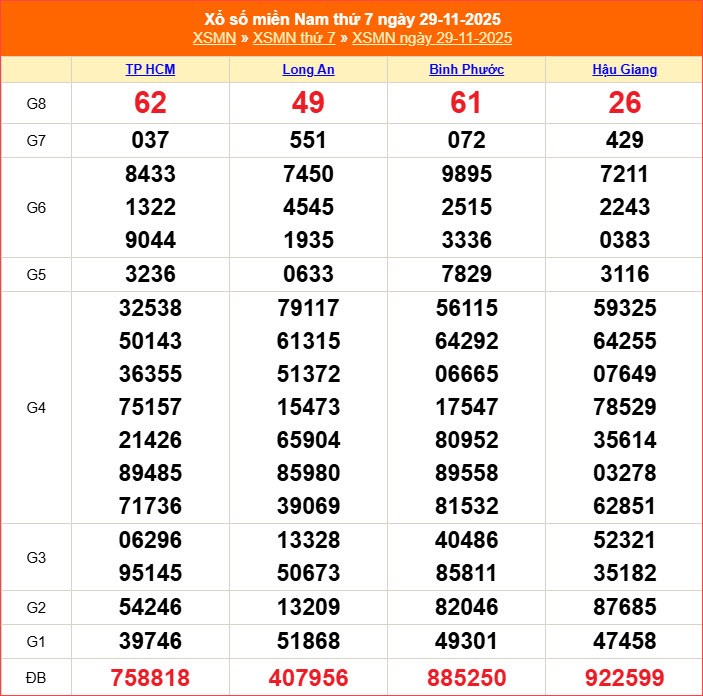 Xổ số miền Nam thứ 7 ngày 29-11-2025
XSMN » XSMN thứ 7 » XSMN ngày 29-11-2025

| | TP HCM | Long An | Bình Phước | Hậu Giang |
|---|---|---|---|---|
| G8 | 62 | 49 | 61 | 26 |
| G7 | 037 | 551 | 072 | 429 |
| G6 | 8433 1322 9044 | 7450 4545 1935 | 9895 2515 3336 | 7211 2243 0383 |
| G5 | 3236 | 0633 | 7829 | 3116 |
| G4 | 32538 50143 36355 75157 21426 89485 71736 | 79117 61315 51372 15473 65904 85980 39069 | 56115 64292 06665 17547 80952 89558 81532 | 59325 64255 07649 78529 35614 03278 62851 |
| G3 | 06296 95145 | 13328 50673 | 40486 85811 | 52321 35182 |
| G2 | 54246 | 13209 | 82046 | 87685 |
| G1 | 39746 | 51868 | 49301 | 47458 |
| ĐB | 758818 | 407956 | 885250 | 922599 |